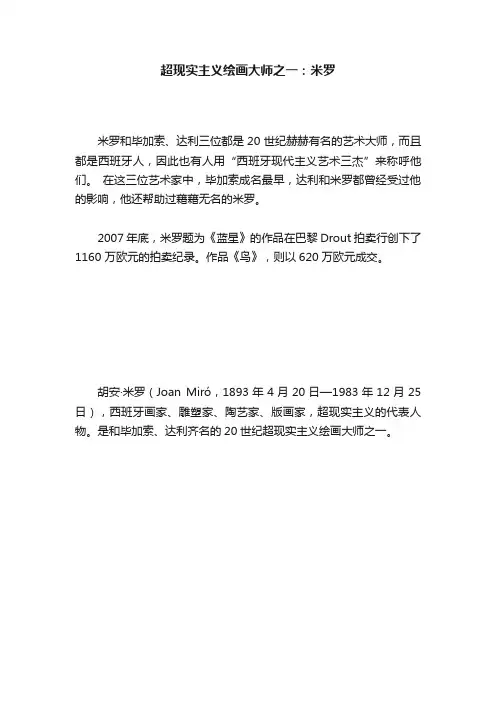 超现实主义绘画大师之一：米罗

米罗和毕加索、达利三位都是 20 世纪赫赫有名的艺术大师，而且都是西班牙人，因此也有人用“西班牙现代主义艺术三杰”来称呼他们。 在这三位艺术家中，毕加索成名最早，达利和米罗都曾经受过他的影响，他还帮助过籍籍无名的米罗。

2007 年底，米罗题为《蓝星》的作品在巴黎 Drout 拍卖行创下了 1160 万欧元的拍卖纪录。作品《鸟》，则以 620 万欧元成交。

胡安·米罗（Joan Miró，1893 年 4 月 20 日—1983 年 12 月 25 日），西班牙画家、雕塑家、陶艺家、版画家，超现实主义的代表人物。是和毕加索、达利齐名的 20 世纪超现实主义绘画大师之一。